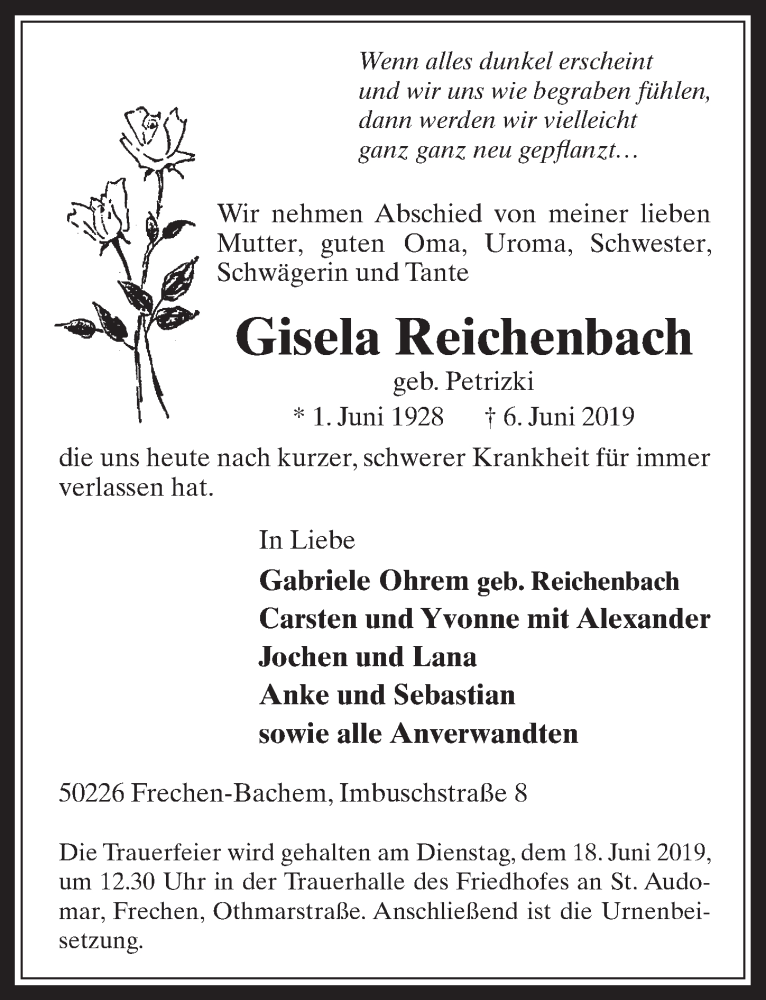 Wenn alles dunkel erscheint
und wir uns wie begraben fühlen,
dann werden wir vielleicht
ganz ganz neu gepflanzt…

Wir nehmen Abschied von meiner lieben Mutter, guten Oma, Uroma, Schwester, Schwägerin und Tante

Gisela Reichenbach
geb. Petrizki
* 1. Juni 1928 † 6. Juni 2019

die uns heute nach kurzer, schwerer Krankheit für immer verlassen hat.

In Liebe
Gabriele Ohrem geb. Reichenbach
Carsten und Yvonne mit Alexander
Jochen und Lana
Anke und Sebastian
sowie alle Anverwandten

50226 Frechen-Bachem, Imbuschstraße 8

Die Trauerfeier wird gehalten am Dienstag, dem 18. Juni 2019, um 12.30 Uhr in der Trauerhalle des Friedhofes an St. Audomar, Frechen, Othmarstraße. Anschließend ist die Urnenbeisetzung.